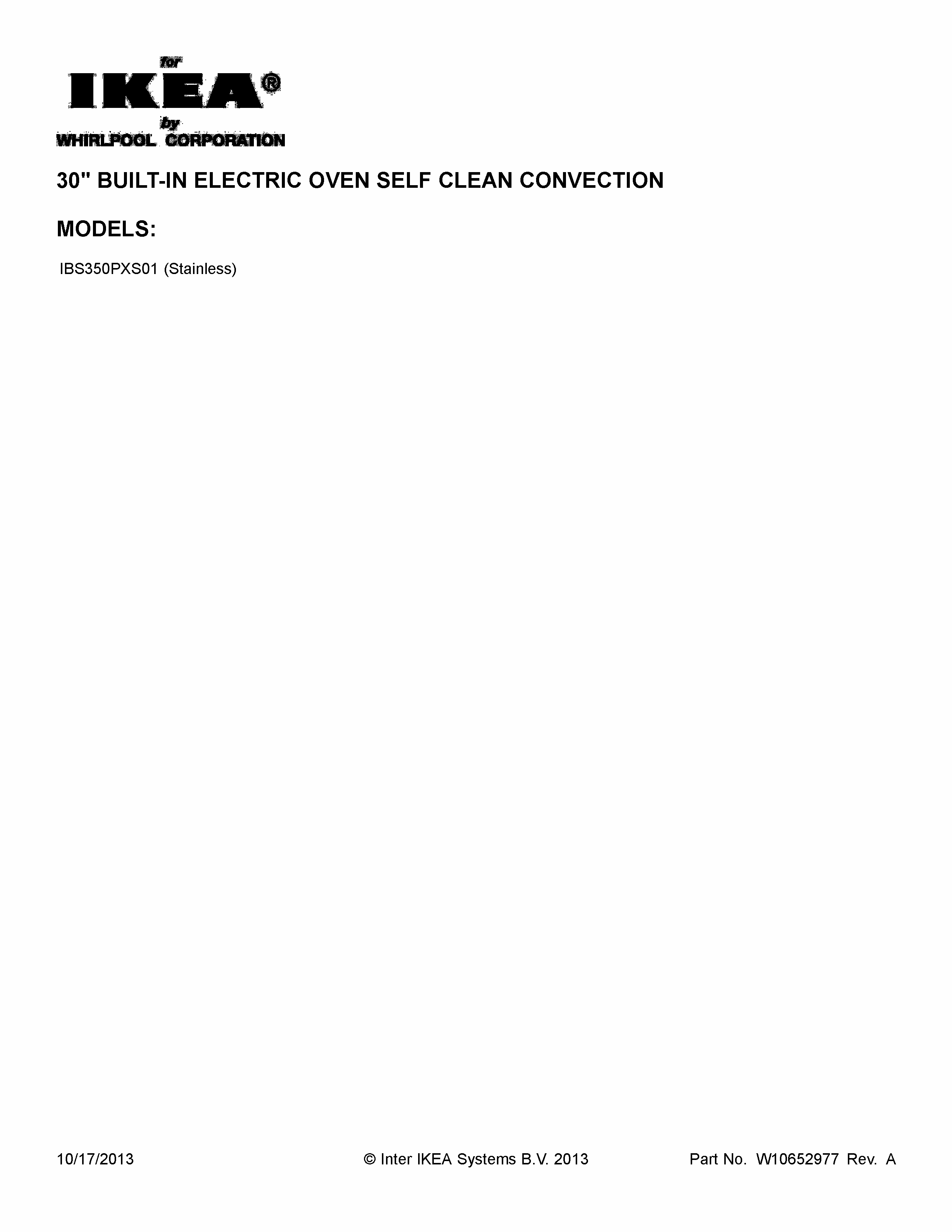 for
IKEA®
by
WHIRLPOOL CORPORATION

30" BUILT-IN ELECTRIC OVEN SELF CLEAN CONVECTION

MODELS:

IBS350PXS01 (Stainless)

10/17/2013 © Inter IKEA Systems B.V. 2013 Part No. W10652977 Rev. A